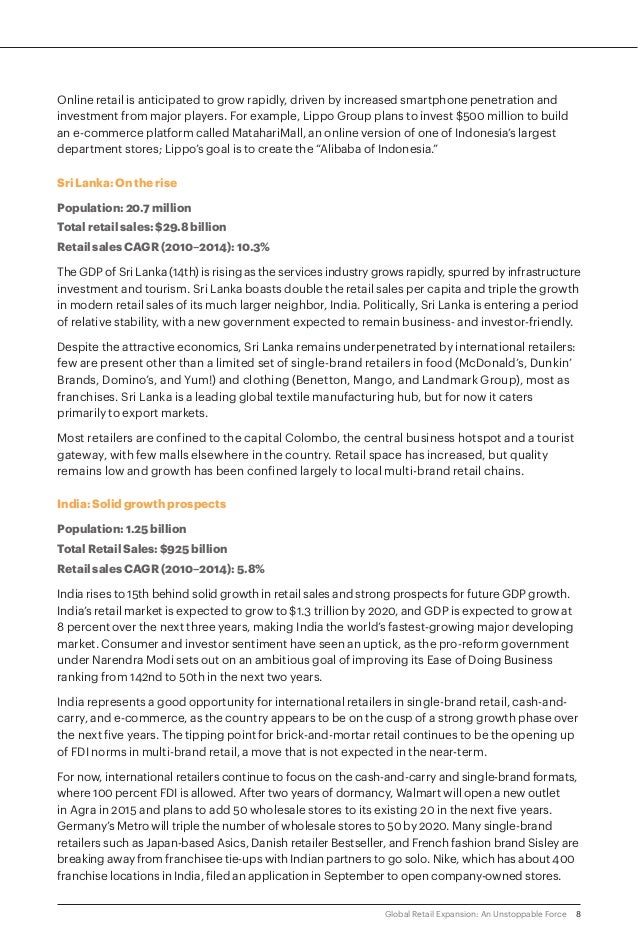 Online retail is anticipated to grow rapidly, driven by increased smartphone penetration and investment from major players. For example, Lippo Group plans to invest $500 million to build an e-commerce platform called MatahariMall, an online version of one of Indonesia's largest department stores; Lippo's goal is to create the "Alibaba of Indonesia."

Sri Lanka: On the rise

Population: 20.7 million

Total retail sales: $29.8 billion

Retail sales CAGR (2010–2014): 10.3%

The GDP of Sri Lanka (14th) is rising as the services industry grows rapidly, spurred by infrastructure investment and tourism. Sri Lanka boasts double the retail sales per capita and triple the growth in modern retail sales of its much larger neighbor, India. Politically, Sri Lanka is entering a period of relative stability, with a new government expected to remain business- and investor-friendly.

Despite the attractive economics, Sri Lanka remains underpenetrated by international retailers: few are present other than a limited set of single-brand retailers in food (McDonald's, Dunkin' Brands, Domino's, and Yum!) and clothing (Benetton, Mango, and Landmark Group), most as franchises. Sri Lanka is a leading global textile manufacturing hub, but for now it caters primarily to export markets.

Most retailers are confined to the capital Colombo, the central business hotspot and a tourist gateway, with few malls elsewhere in the country. Retail space has increased, but quality remains low and growth has been confined largely to local multi-brand retail chains.

India: Solid growth prospects

Population: 1.25 billion

Total Retail Sales: $925 billion

Retail sales CAGR (2010–2014): 5.8%

India rises to 15th behind solid growth in retail sales and strong prospects for future GDP growth. India's retail market is expected to grow to $1.3 trillion by 2020, and GDP is expected to grow at 8 percent over the next three years, making India the world's fastest-growing major developing market. Consumer and investor sentiment have seen an uptick, as the pro-reform government under Narendra Modi sets out on an ambitious goal of improving its Ease of Doing Business ranking from 142nd to 50th in the next two years.

India represents a good opportunity for international retailers in single-brand retail, cash-and-carry, and e-commerce, as the country appears to be on the cusp of a strong growth phase over the next five years. The tipping point for brick-and-mortar retail continues to be the opening up of FDI norms in multi-brand retail, a move that is not expected in the near-term.

For now, international retailers continue to focus on the cash-and-carry and single-brand formats, where 100 percent FDI is allowed. After two years of dormancy, Walmart will open a new outlet in Agra in 2015 and plans to add 50 wholesale stores to its existing 20 in the next five years. Germany's Metro will triple the number of wholesale stores to 50 by 2020. Many single-brand retailers such as Japan-based Asics, Danish retailer Bestseller, and French fashion brand Sisley are breaking away from franchisee tie-ups with Indian partners to go solo. Nike, which has about 400 franchise locations in India, filed an application in September to open company-owned stores.

Global Retail Expansion: An Unstoppable Force 8